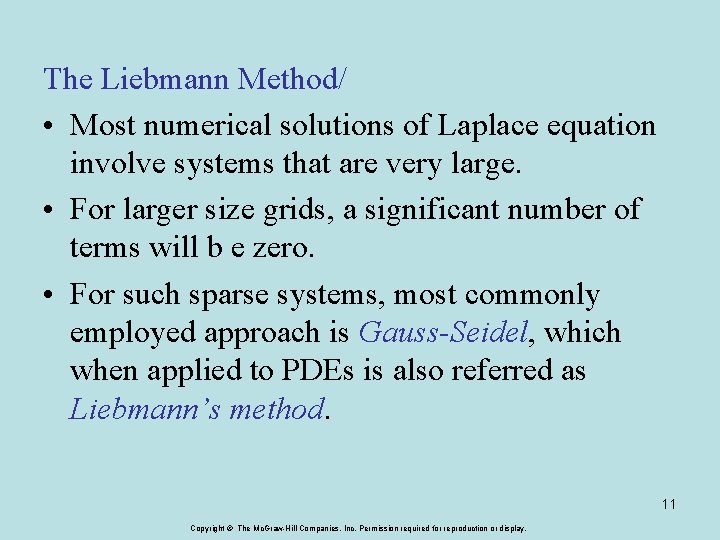 The Liebmann Method/

• Most numerical solutions of Laplace equation involve systems that are very large.

• For larger size grids, a significant number of terms will b e zero.

• For such sparse systems, most commonly employed approach is Gauss-Seidel, which when applied to PDEs is also referred as Liebmann's method.

11

Copyright © The McGraw-Hill Companies, Inc. Permission required for reproduction or display.